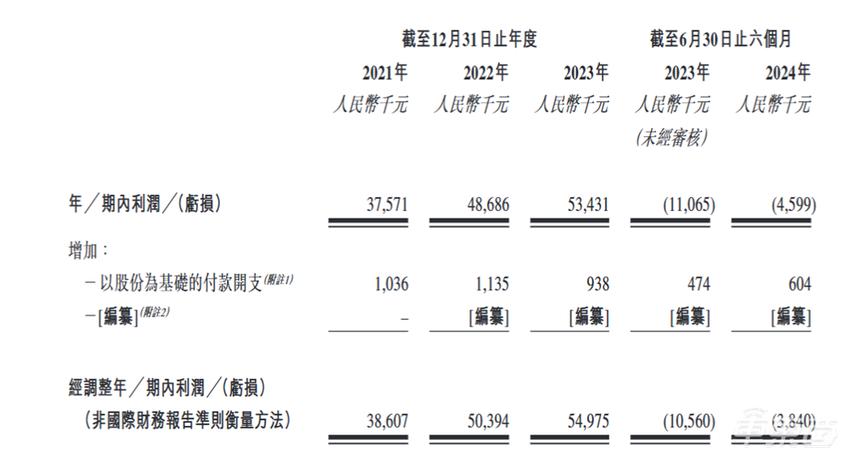 | | 截至12月31日止年度 | | | 截至6月30日止六個月 | |
|---|---|---|---|---|---|
| | 2021年 | 2022年 | 2023年 | 2023年 | 2024年 |
| | 人民幣千元 | 人民幣千元 | 人民幣千元 | 人民幣千元 (未經審核) | 人民幣千元 |
| 年／期內利潤／(虧損) | 37,571 | 48,686 | 53,431 | (11,065) | (4,599) |
| 增加： | | | | | |
| －以股份為基礎的付款開支(附註1) | 1,036 | 1,135 | 938 | 474 | 604 |
| －[編纂](附註2) | – | [編纂] | [編纂] | [編纂] | [編纂] |
| 經調整年／期內利潤／(虧損) (非國際財務報告準則衡量方法) | 38,607 | 50,394 | 54,975 | (10,560) | (3,840) |